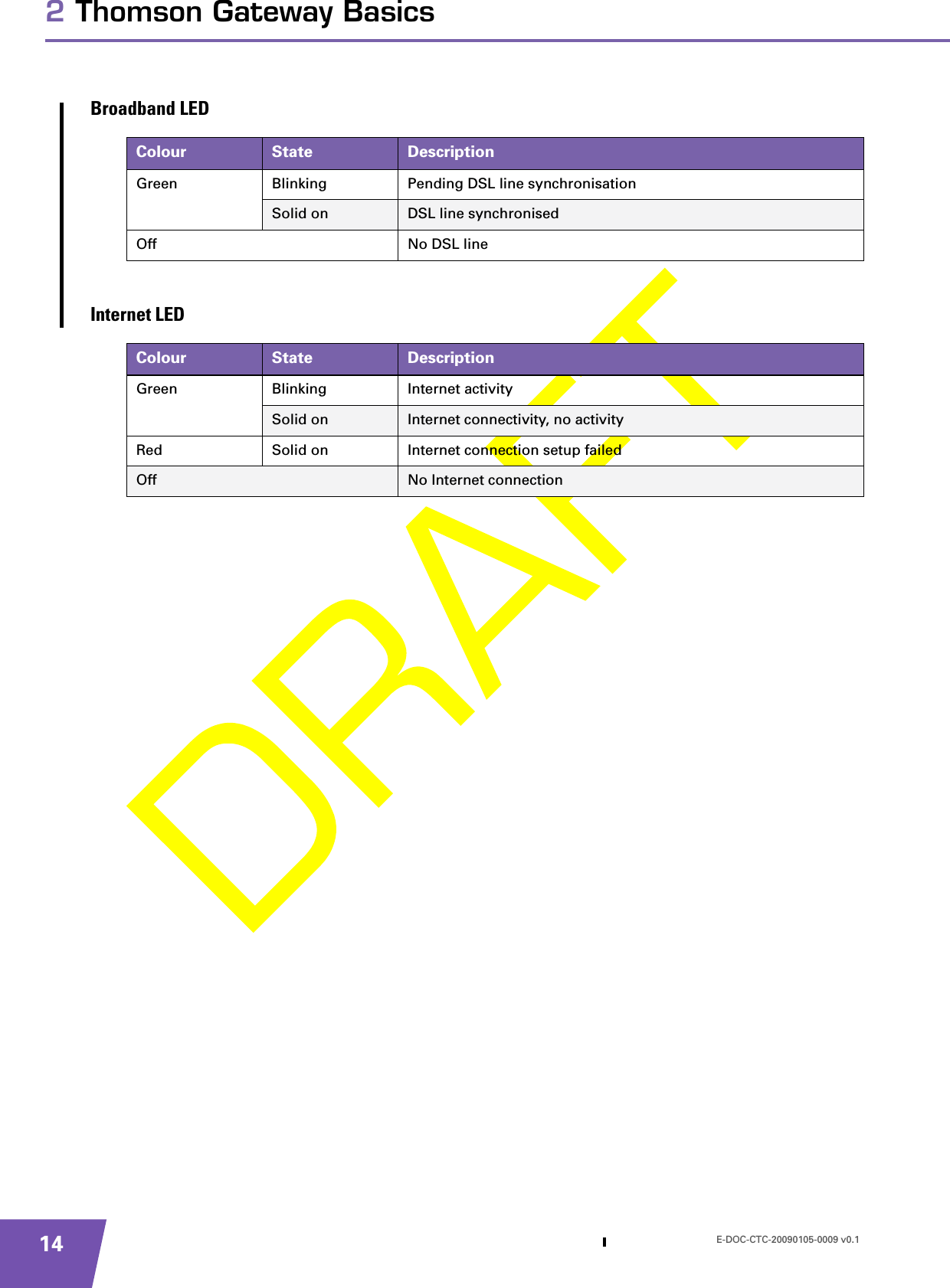 2 Thomson Gateway Basics

Broadband LED

| Colour | State | Description |
|---|---|---|
| Green | Blinking | Pending DSL line synchronisation |
| | Solid on | DSL line synchronised |
| Off | | No DSL line |

Internet LED

| Colour | State | Description |
|---|---|---|
| Green | Blinking | Internet activity |
| | Solid on | Internet connectivity, no activity |
| Red | Solid on | Internet connection setup failed |
| Off | | No Internet connection |

DRAFT

14

E-DOC-CTC-20090105-0009 v0.1